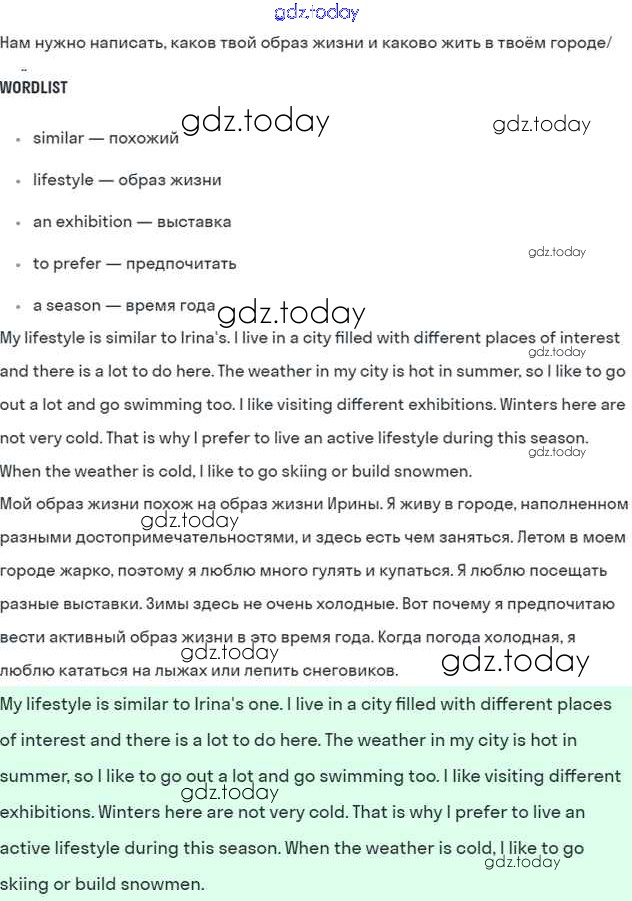 gdz.today
Нам нужно написать, каков твой образ жизни и каково жить в твоём городе/

WORDLIST

gdz.today gdz.today

- similar — похожий
- lifestyle — образ жизни
- an exhibition — выставка
- to prefer — предпочитать
- a season — время года

gdz.today gdz.today

My lifestyle is similar to Irina's. I live in a city filled with different places of interest and there is a lot to do here. The weather in my city is hot in summer, so I like to go out a lot and go swimming too. I like visiting different exhibitions. Winters here are not very cold. That is why I prefer to live an active lifestyle during this season. When the weather is cold, I like to go skiing or build snowmen.

gdz.today gdz.today

Мой образ жизни похож на образ жизни Ирины. Я живу в городе, наполненном разными достопримечательностями, и здесь есть чем заняться. Летом в моем городе жарко, поэтому я люблю много гулять и купаться. Я люблю посещать разные выставки. Зимы здесь не очень холодные. Вот почему я предпочитаю вести активный образ жизни в это время года. Когда погода холодная, я люблю кататься на лыжах или лепить снеговиков.

gdz.today gdz.today gdz.today

My lifestyle is similar to Irina's one. I live in a city filled with different places of interest and there is a lot to do here. The weather in my city is hot in summer, so I like to go out a lot and go swimming too. I like visiting different exhibitions. Winters here are not very cold. That is why I prefer to live an active lifestyle during this season. When the weather is cold, I like to go skiing or build snowmen.

gdz.today gdz.today